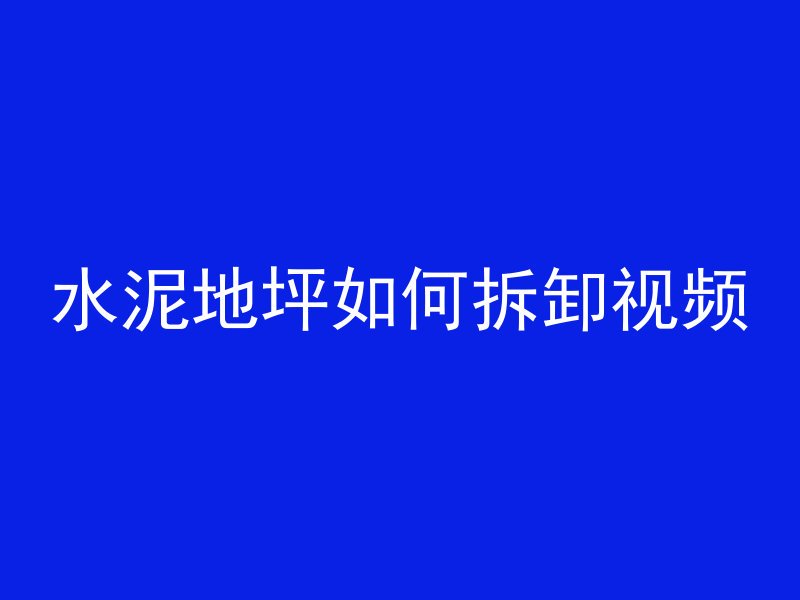 水泥地坪如何拆卸视频